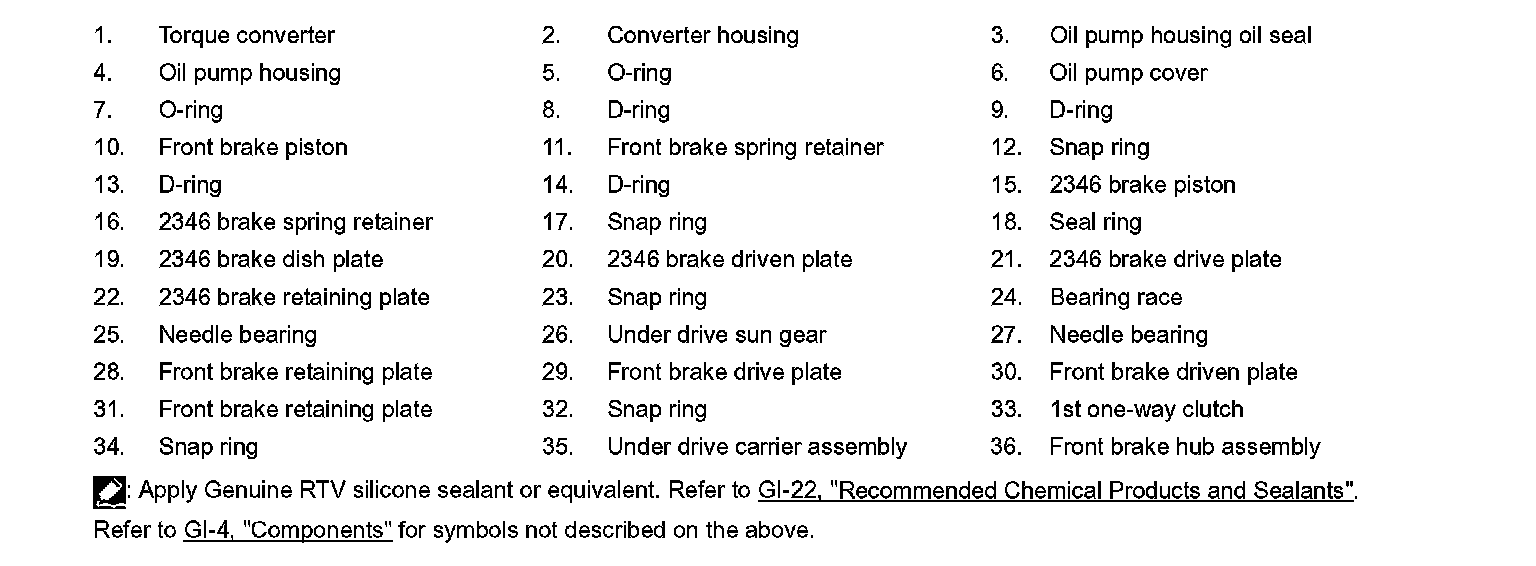 1. Torque converter
2. Converter housing
3. Oil pump housing oil seal
4. Oil pump housing
5. O-ring
6. Oil pump cover
7. O-ring
8. D-ring
9. D-ring
10. Front brake piston
11. Front brake spring retainer
12. Snap ring
13. D-ring
14. D-ring
15. 2346 brake piston
16. 2346 brake spring retainer
17. Snap ring
18. Seal ring
19. 2346 brake dish plate
20. 2346 brake driven plate
21. 2346 brake drive plate
22. 2346 brake retaining plate
23. Snap ring
24. Bearing race
25. Needle bearing
26. Under drive sun gear
27. Needle bearing
28. Front brake retaining plate
29. Front brake drive plate
30. Front brake driven plate
31. Front brake retaining plate
32. Snap ring
33. 1st one-way clutch
34. Snap ring
35. Under drive carrier assembly
36. Front brake hub assembly

: Apply Genuine RTV silicone sealant or equivalent. Refer to GI-22, "Recommended Chemical Products and Sealants".

Refer to GI-4, "Components" for symbols not described on the above.